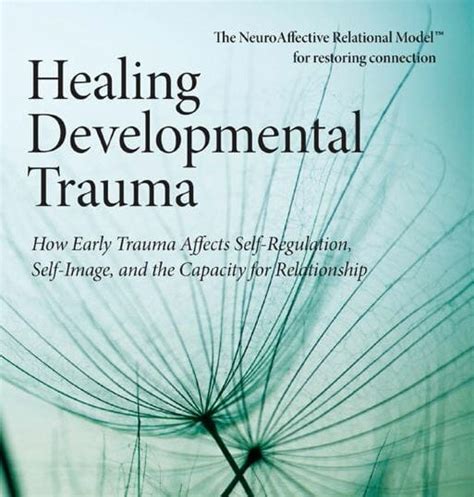 The NeuroAffective Relational Model™
for restoring connection

Healing Developmental Trauma

How Early Trauma Affects Self-Regulation, Self-Image, and the Capacity for Relationship